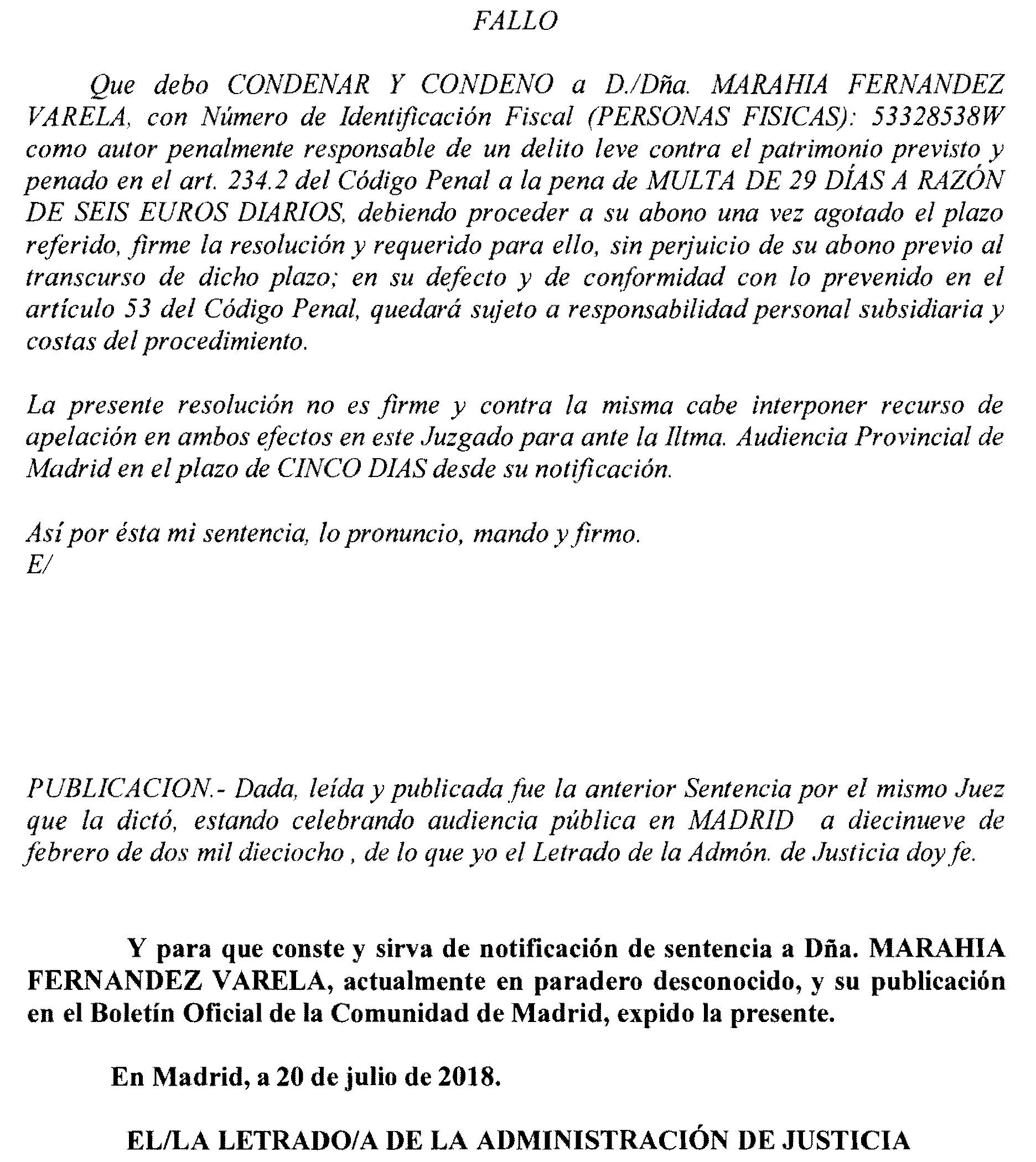 FALLO

Que debo CONDENAR Y CONDENO a D./Dña. MARAHIA FERNANDEZ VARELA, con Número de Identificación Fiscal (PERSONAS FISICAS): 53328538W como autor penalmente responsable de un delito leve contra el patrimonio previsto y penado en el art. 234.2 del Código Penal a la pena de MULTA DE 29 DÍAS A RAZÓN DE SEIS EUROS DIARIOS, debiendo proceder a su abono una vez agotado el plazo referido, firme la resolución y requerido para ello, sin perjuicio de su abono previo al transcurso de dicho plazo; en su defecto y de conformidad con lo prevenido en el artículo 53 del Código Penal, quedará sujeto a responsabilidad personal subsidiaria y costas del procedimiento.

La presente resolución no es firme y contra la misma cabe interponer recurso de apelación en ambos efectos en este Juzgado para ante la Iltma. Audiencia Provincial de Madrid en el plazo de CINCO DIAS desde su notificación.

Así por ésta mi sentencia, lo pronuncio, mando y firmo.
E/

PUBLICACION.- Dada, leída y publicada fue la anterior Sentencia por el mismo Juez que la dictó, estando celebrando audiencia pública en MADRID a diecinueve de febrero de dos mil dieciocho , de lo que yo el Letrado de la Admón. de Justicia doy fe.

Y para que conste y sirva de notificación de sentencia a Dña. MARAHIA FERNANDEZ VARELA, actualmente en paradero desconocido, y su publicación en el Boletín Oficial de la Comunidad de Madrid, expido la presente.

En Madrid, a 20 de julio de 2018.

EL/LA LETRADO/A DE LA ADMINISTRACIÓN DE JUSTICIA